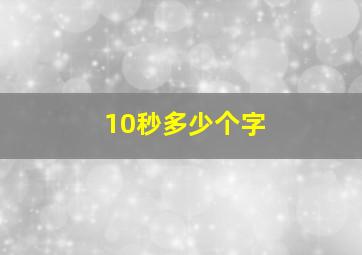 10秒多少个字